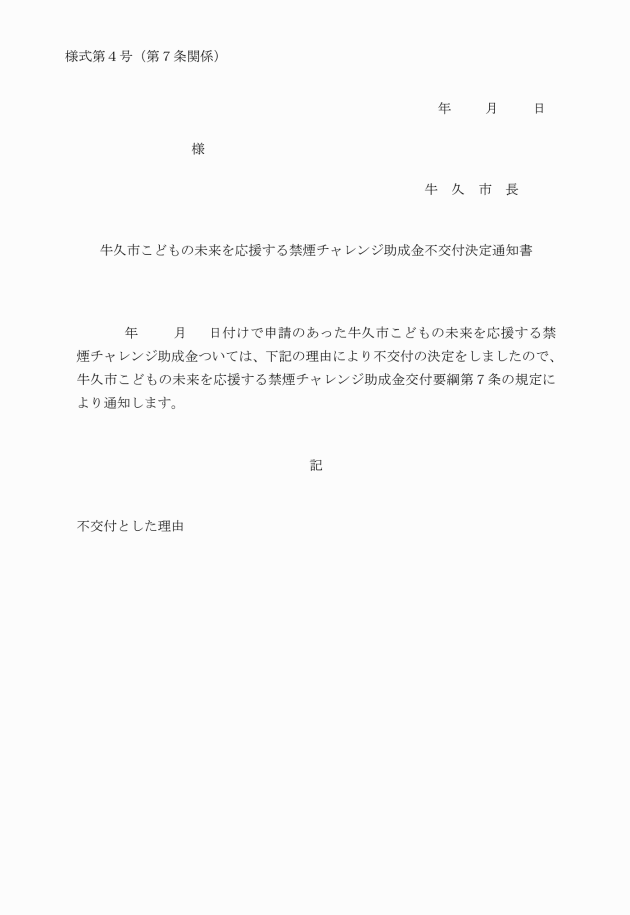 様式第４号（第７条関係）

年　　月　　日

様

牛　久　市　長

牛久市こどもの未来を応援する禁煙チャレンジ助成金不交付決定通知書

年　　月　　日付けで申請のあった牛久市こどもの未来を応援する禁煙チャレンジ助成金ついては、下記の理由により不交付の決定をしましたので、牛久市こどもの未来を応援する禁煙チャレンジ助成金交付要綱第７条の規定により通知します。

記

不交付とした理由